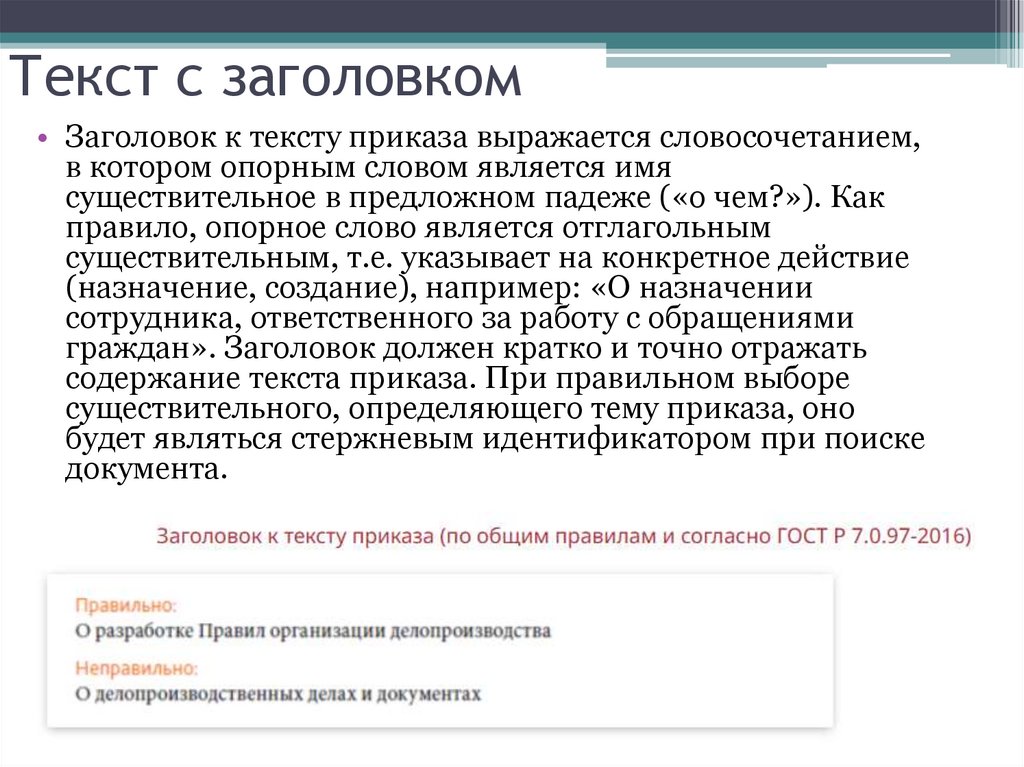 Текст с заголовком

• Заголовок к тексту приказа выражается словосочетанием, в котором опорным словом является имя существительное в предложном падеже («о чем?»). Как правило, опорное слово является отглагольным существительным, т.е. указывает на конкретное действие (назначение, создание), например: «О назначении сотрудника, ответственного за работу с обращениями граждан». Заголовок должен кратко и точно отражать содержание текста приказа. При правильном выборе существительного, определяющего тему приказа, оно будет являться стержневым идентификатором при поиске документа.

Заголовок к тексту приказа (по общим правилам и согласно ГОСТ Р 7.0.97-2016)

Правильно:
О разработке Правил организации делопроизводства
Неправильно:
О делопроизводственных делах и документах